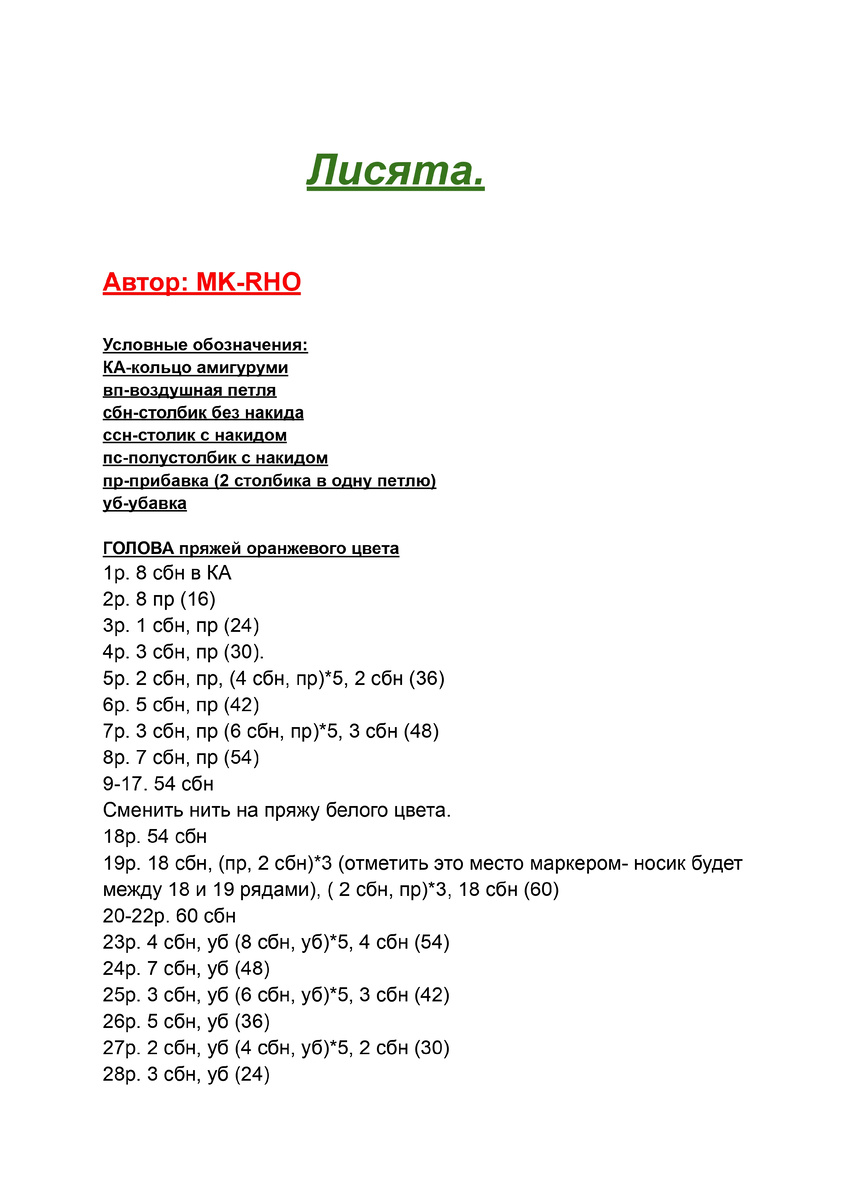 Лисята.

Автор: MK-RHO

Условные обозначения:
КА-кольцо амигуруми
вп-воздушная петля
сбн-столбик без накида
ссн-столик с накидом
пс-полустолбик с накидом
пр-прибавка (2 столбика в одну петлю)
уб-убавка

ГОЛОВА пряжей оранжевого цвета
1р. 8 сбн в КА
2р. 8 пр (16)
3р. 1 сбн, пр (24)
4р. 3 сбн, пр (30).
5р. 2 сбн, пр, (4 сбн, пр)*5, 2 сбн (36)
6р. 5 сбн, пр (42)
7р. 3 сбн, пр (6 сбн, пр)*5, 3 сбн (48)
8р. 7 сбн, пр (54)
9-17. 54 сбн
Сменить нить на пряжу белого цвета.
18р. 54 сбн
19р. 18 сбн, (пр, 2 сбн)*3 (отметить это место маркером- носик будет между 18 и 19 рядами), ( 2 сбн, пр)*3, 18 сбн (60)
20-22р. 60 сбн
23р. 4 сбн, уб (8 сбн, уб)*5, 4 сбн (54)
24р. 7 сбн, уб (48)
25р. 3 сбн, уб (6 сбн, уб)*5, 3 сбн (42)
26р. 5 сбн, уб (36)
27р. 2 сбн, уб (4 сбн, уб)*5, 2 сбн (30)
28р. 3 сбн, уб (24)